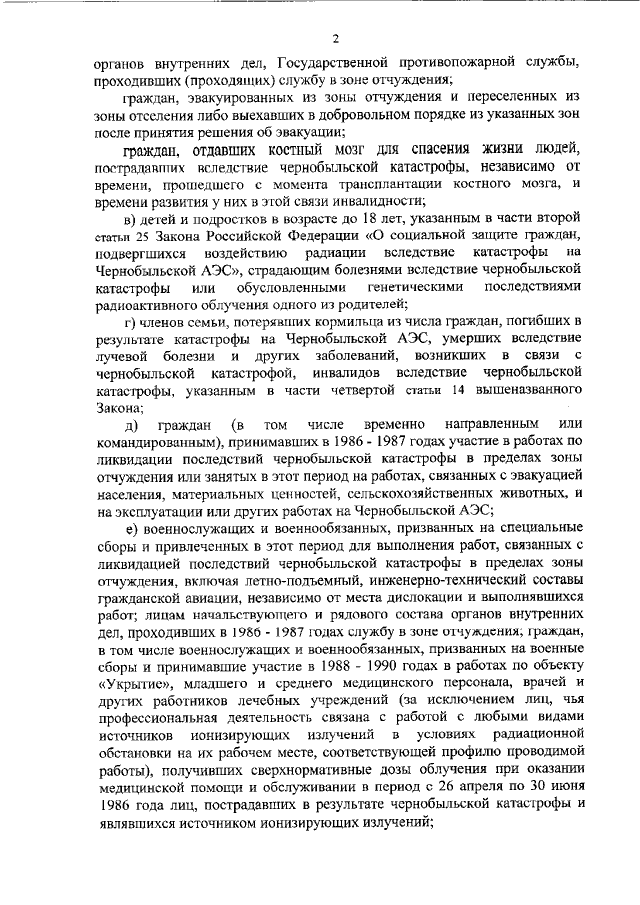 2

органов внутренних дел, Государственной противопожарной службы, проходивших (проходящих) службу в зоне отчуждения;

граждан, эвакуированных из зоны отчуждения и переселенных из зоны отселения либо выехавших в добровольном порядке из указанных зон после принятия решения об эвакуации;

граждан, отдавших костный мозг для спасения жизни людей, пострадавших вследствие чернобыльской катастрофы, независимо от времени, прошедшего с момента трансплантации костного мозга, и времени развития у них в этой связи инвалидности;

в) детей и подростков в возрасте до 18 лет, указанным в части второй статьи 25 Закона Российской Федерации «О социальной защите граждан, подвергшихся воздействию радиации вследствие катастрофы на Чернобыльской АЭС», страдающим болезнями вследствие чернобыльской катастрофы или обусловленными генетическими последствиями радиоактивного облучения одного из родителей;

г) членов семьи, потерявших кормильца из числа граждан, погибших в результате катастрофы на Чернобыльской АЭС, умерших вследствие лучевой болезни и других заболеваний, возникших в связи с чернобыльской катастрофой, инвалидов вследствие чернобыльской катастрофы, указанным в части четвертой статьи 14 вышеназванного Закона;

д) граждан (в том числе временно направленным или командированным), принимавших в 1986 - 1987 годах участие в работах по ликвидации последствий чернобыльской катастрофы в пределах зоны отчуждения или занятых в этот период на работах, связанных с эвакуацией населения, материальных ценностей, сельскохозяйственных животных, и на эксплуатации или других работах на Чернобыльской АЭС;

е) военнослужащих и военнообязанных, призванных на специальные сборы и привлеченных в этот период для выполнения работ, связанных с ликвидацией последствий чернобыльской катастрофы в пределах зоны отчуждения, включая летно-подъемный, инженерно-технический составы гражданской авиации, независимо от места дислокации и выполнявшихся работ; лицам начальствующего и рядового состава органов внутренних дел, проходивших в 1986 - 1987 годах службу в зоне отчуждения; граждан, в том числе военнослужащих и военнообязанных, призванных на военные сборы и принимавшие участие в 1988 - 1990 годах в работах по объекту «Укрытие», младшего и среднего медицинского персонала, врачей и других работников лечебных учреждений (за исключением лиц, чья профессиональная деятельность связана с работой с любыми видами источников ионизирующих излучений в условиях радиационной обстановки на их рабочем месте, соответствующей профилю проводимой работы), получивших сверхнормативные дозы облучения при оказании медицинской помощи и обслуживании в период с 26 апреля по 30 июня 1986 года лиц, пострадавших в результате чернобыльской катастрофы и являвшихся источником ионизирующих излучений;